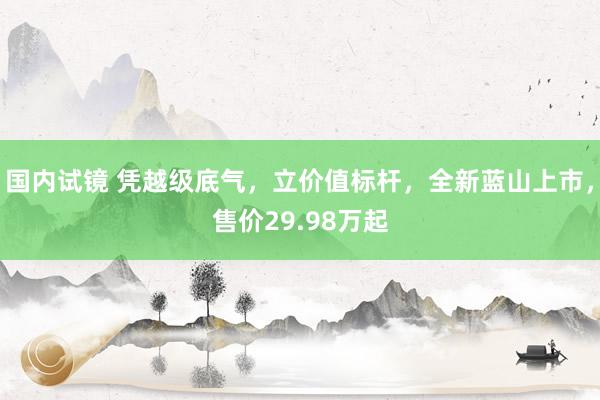 国内试镜 凭越级底气，立价值标杆，全新蓝山上市，售价29.98万起